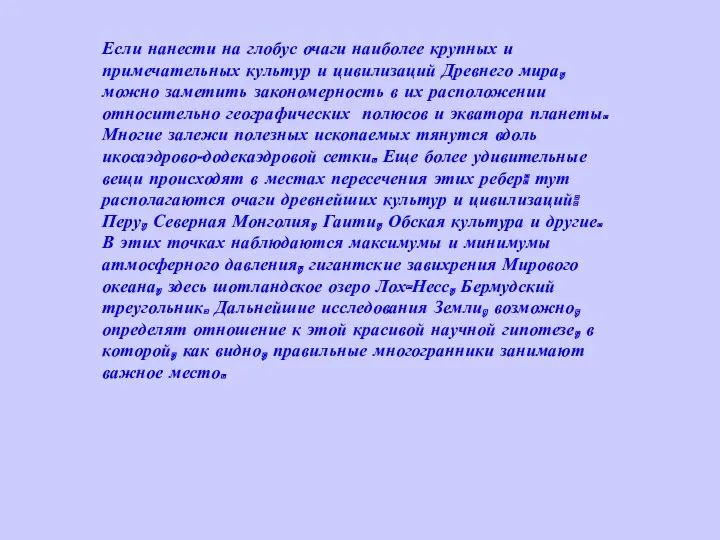 Если нанести на глобус очаги наиболее крупных и примечательных культур и цивилизаций Древнего мира, можно заметить закономерность в их расположении относительно географических полюсов и экватора планеты. Многие залежи полезных ископаемых тянутся вдоль икосаэдрово-додекаэдровой сетки. Еще более удивительные вещи происходят в местах пересечения этих ребер: тут располагаются очаги древнейших культур и цивилизаций: Перу, Северная Монголия, Гаити, Обская культура и другие. В этих точках наблюдаются максимумы и минимумы атмосферного давления, гигантские завихрения Мирового океана, здесь шотландское озеро Лох-Несс, Бермудский треугольник. Дальнейшие исследования Земли, возможно, определят отношение к этой красивой научной гипотезе, в которой, как видно, правильные многогранники занимают важное место.